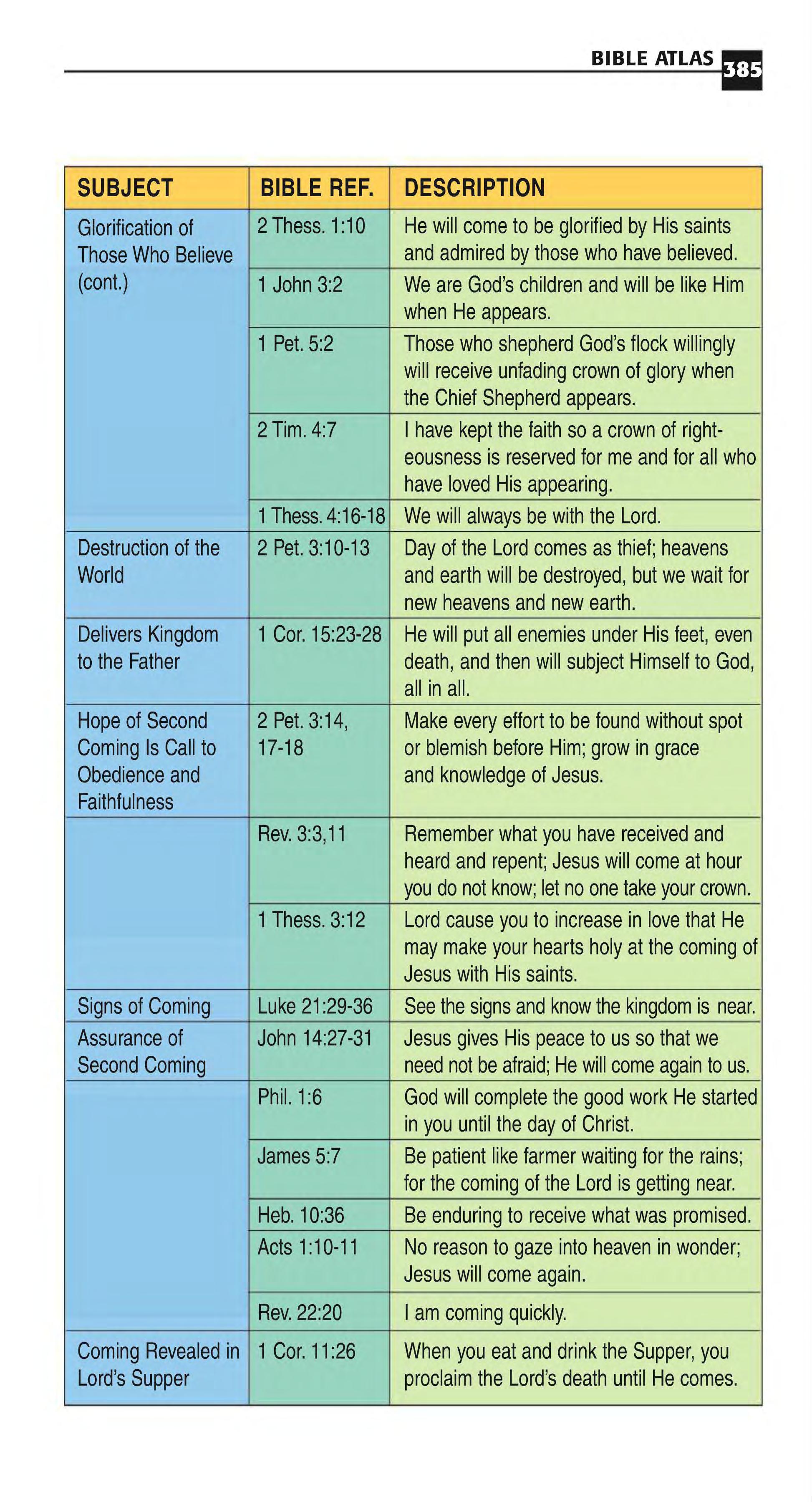 BIBLE ATLAS 385

| SUBJECT | BIBLE REF. | DESCRIPTION |
|---|---|---|
| Glorification of Those Who Believe (cont.) | 2 Thess. 1:10 | He will come to be glorified by His saints and admired by those who have believed. |
| | 1 John 3:2 | We are God's children and will be like Him when He appears. |
| | 1 Pet. 5:2 | Those who shepherd God's flock willingly will receive unfading crown of glory when the Chief Shepherd appears. |
| | 2 Tim. 4:7 | I have kept the faith so a crown of righteousness is reserved for me and for all who have loved His appearing. |
| | 1 Thess. 4:16-18 | We will always be with the Lord. |
| Destruction of the World | 2 Pet. 3:10-13 | Day of the Lord comes as thief; heavens and earth will be destroyed, but we wait for new heavens and new earth. |
| Delivers Kingdom to the Father | 1 Cor. 15:23-28 | He will put all enemies under His feet, even death, and then will subject Himself to God, all in all. |
| Hope of Second Coming Is Call to Obedience and Faithfulness | 2 Pet. 3:14, 17-18 | Make every effort to be found without spot or blemish before Him; grow in grace and knowledge of Jesus. |
| | Rev. 3:3,11 | Remember what you have received and heard and repent; Jesus will come at hour you do not know; let no one take your crown. |
| | 1 Thess. 3:12 | Lord cause you to increase in love that He may make your hearts holy at the coming of Jesus with His saints. |
| Signs of Coming | Luke 21:29-36 | See the signs and know the kingdom is near. |
| Assurance of Second Coming | John 14:27-31 | Jesus gives His peace to us so that we need not be afraid; He will come again to us. |
| | Phil. 1:6 | God will complete the good work He started in you until the day of Christ. |
| | James 5:7 | Be patient like farmer waiting for the rains; for the coming of the Lord is getting near. |
| | Heb. 10:36 | Be enduring to receive what was promised. |
| | Acts 1:10-11 | No reason to gaze into heaven in wonder; Jesus will come again. |
| | Rev. 22:20 | I am coming quickly. |
| Coming Revealed in Lord's Supper | 1 Cor. 11:26 | When you eat and drink the Supper, you proclaim the Lord's death until He comes. |